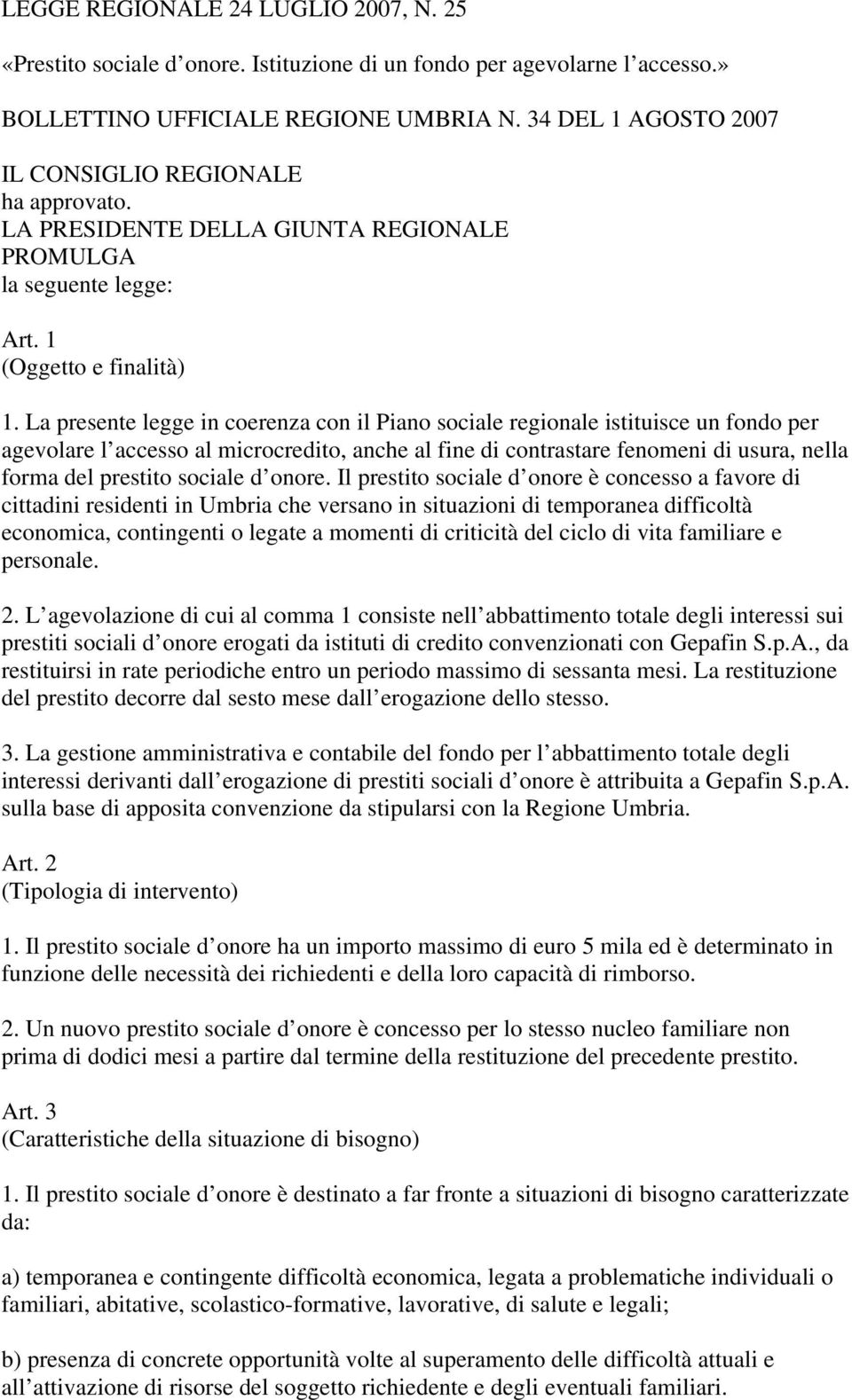 LEGGE REGIONALE 24 LUGLIO 2007, N. 25

«Prestito sociale d onore. Istituzione di un fondo per agevolarne l accesso.»

BOLLETTINO UFFICIALE REGIONE UMBRIA N. 34 DEL 1 AGOSTO 2007

IL CONSIGLIO REGIONALE
ha approvato.
LA PRESIDENTE DELLA GIUNTA REGIONALE
PROMULGA
la seguente legge:

Art. 1
(Oggetto e finalità)

1. La presente legge in coerenza con il Piano sociale regionale istituisce un fondo per agevolare l accesso al microcredito, anche al fine di contrastare fenomeni di usura, nella forma del prestito sociale d onore. Il prestito sociale d onore è concesso a favore di cittadini residenti in Umbria che versano in situazioni di temporanea difficoltà economica, contingenti o legate a momenti di criticità del ciclo di vita familiare e personale.

2. L agevolazione di cui al comma 1 consiste nell abbattimento totale degli interessi sui prestiti sociali d onore erogati da istituti di credito convenzionati con Gepafin S.p.A., da restituirsi in rate periodiche entro un periodo massimo di sessanta mesi. La restituzione del prestito decorre dal sesto mese dall erogazione dello stesso.

3. La gestione amministrativa e contabile del fondo per l abbattimento totale degli interessi derivanti dall erogazione di prestiti sociali d onore è attribuita a Gepafin S.p.A. sulla base di apposita convenzione da stipularsi con la Regione Umbria.

Art. 2
(Tipologia di intervento)

1. Il prestito sociale d onore ha un importo massimo di euro 5 mila ed è determinato in funzione delle necessità dei richiedenti e della loro capacità di rimborso.

2. Un nuovo prestito sociale d onore è concesso per lo stesso nucleo familiare non prima di dodici mesi a partire dal termine della restituzione del precedente prestito.

Art. 3
(Caratteristiche della situazione di bisogno)

1. Il prestito sociale d onore è destinato a far fronte a situazioni di bisogno caratterizzate da:

a) temporanea e contingente difficoltà economica, legata a problematiche individuali o familiari, abitative, scolastico-formative, lavorative, di salute e legali;

b) presenza di concrete opportunità volte al superamento delle difficoltà attuali e all attivazione di risorse del soggetto richiedente e degli eventuali familiari.